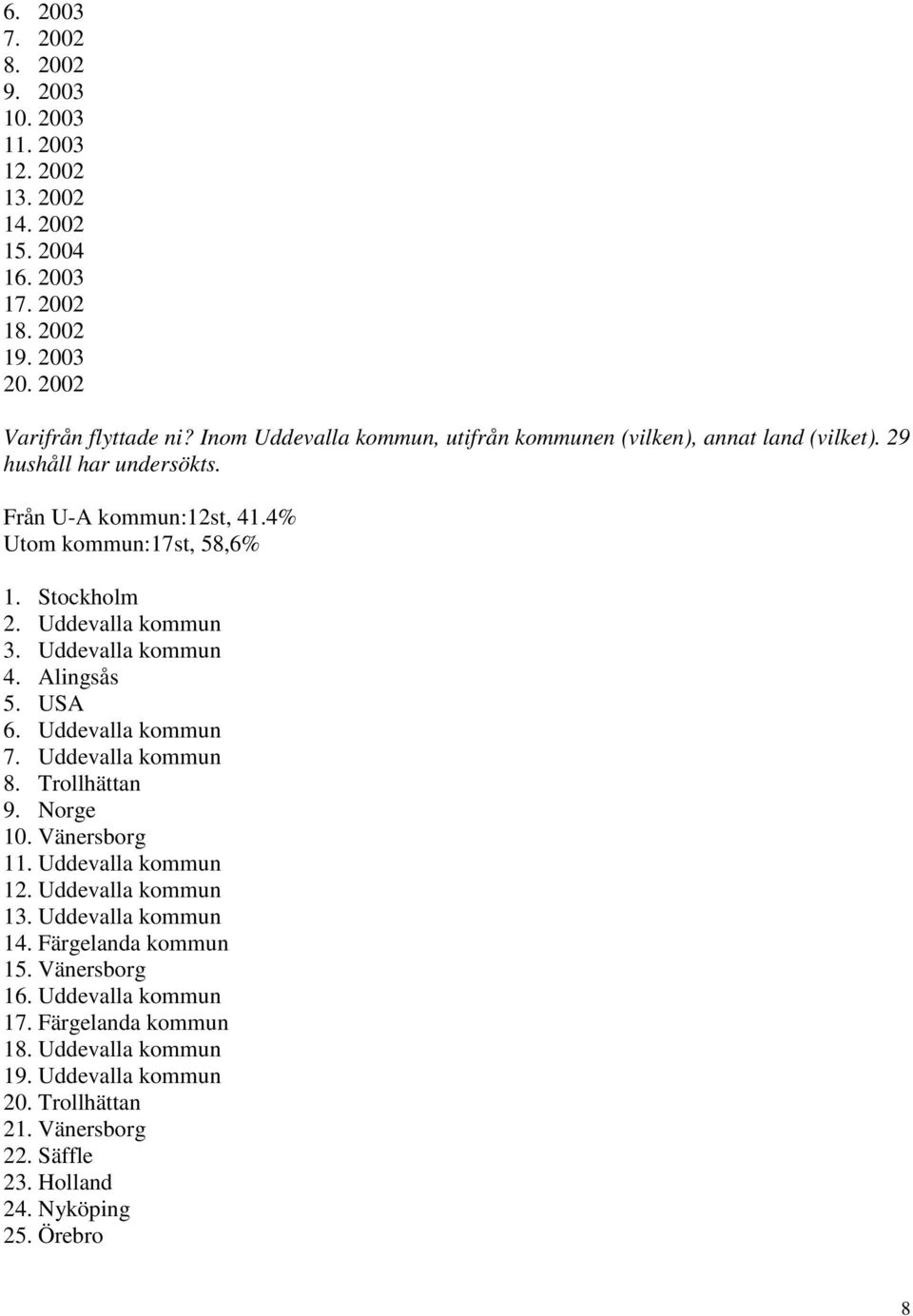 6. 2003
7. 2002
8. 2002
9. 2003
10. 2003
11. 2003
12. 2002
13. 2002
14. 2002
15. 2004
16. 2003
17. 2002
18. 2002
19. 2003
20. 2002

Varifrån flyttade ni? Inom Uddevalla kommun, utifrån kommunen (vilken), annat land (vilket). 29 hushåll har undersökts.

Från U-A kommun:12st, 41.4%
Utom kommun:17st, 58,6%

1. Stockholm
2. Uddevalla kommun
3. Uddevalla kommun
4. Alingsås
5. USA
6. Uddevalla kommun
7. Uddevalla kommun
8. Trollhättan
9. Norge
10. Vänersborg
11. Uddevalla kommun
12. Uddevalla kommun
13. Uddevalla kommun
14. Färgelanda kommun
15. Vänersborg
16. Uddevalla kommun
17. Färgelanda kommun
18. Uddevalla kommun
19. Uddevalla kommun
20. Trollhättan
21. Vänersborg
22. Säffle
23. Holland
24. Nyköping
25. Örebro

8